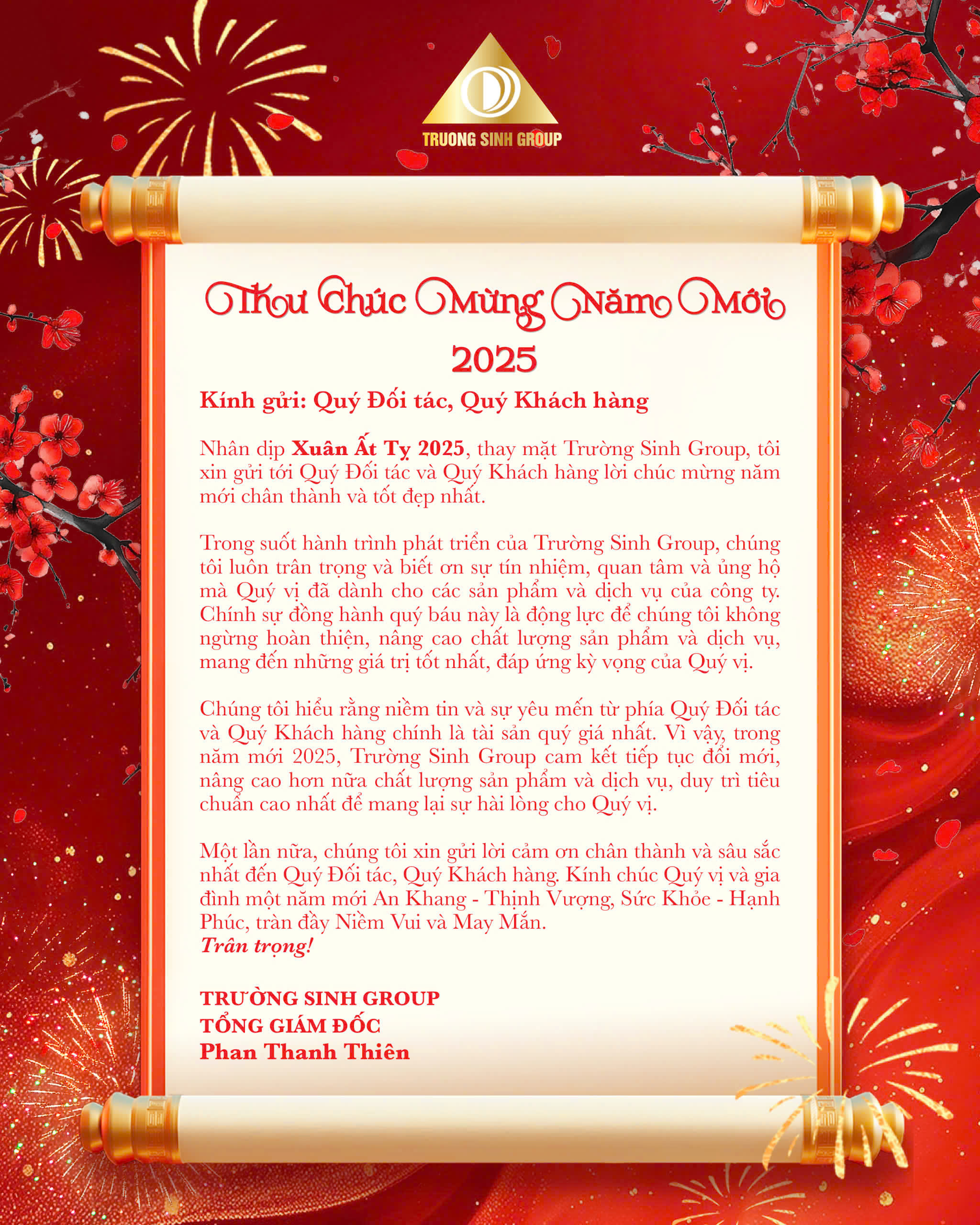 TRUONG SINH GROUP

Thư Chúc Mừng Năm Mới
2025

Kính gửi: Quý Đối tác, Quý Khách hàng

Nhân dịp Xuân Ất Tỵ 2025, thay mặt Trường Sinh Group, tôi xin gửi tới Quý Đối tác và Quý Khách hàng lời chúc mừng năm mới chân thành và tốt đẹp nhất.

Trong suốt hành trình phát triển của Trường Sinh Group, chúng tôi luôn trân trọng và biết ơn sự tín nhiệm, quan tâm và ủng hộ mà Quý vị đã dành cho các sản phẩm và dịch vụ của công ty. Chính sự đồng hành quý báu này là động lực để chúng tôi không ngừng hoàn thiện, nâng cao chất lượng sản phẩm và dịch vụ, mang đến những giá trị tốt nhất, đáp ứng kỳ vọng của Quý vị.

Chúng tôi hiểu rằng niềm tin và sự yêu mến từ phía Quý Đối tác và Quý Khách hàng chính là tài sản quý giá nhất. Vì vậy, trong năm mới 2025, Trường Sinh Group cam kết tiếp tục đổi mới, nâng cao hơn nữa chất lượng sản phẩm và dịch vụ, duy trì tiêu chuẩn cao nhất để mang lại sự hài lòng cho Quý vị.

Một lần nữa, chúng tôi xin gửi lời cảm ơn chân thành và sâu sắc nhất đến Quý Đối tác, Quý Khách hàng. Kính chúc Quý vị và gia đình một năm mới An Khang - Thịnh Vượng, Sức Khỏe - Hạnh Phúc, tràn đầy Niềm Vui và May Mắn.
Trân trọng!

TRƯỜNG SINH GROUP
TỔNG GIÁM ĐỐC
Phan Thanh Thiên